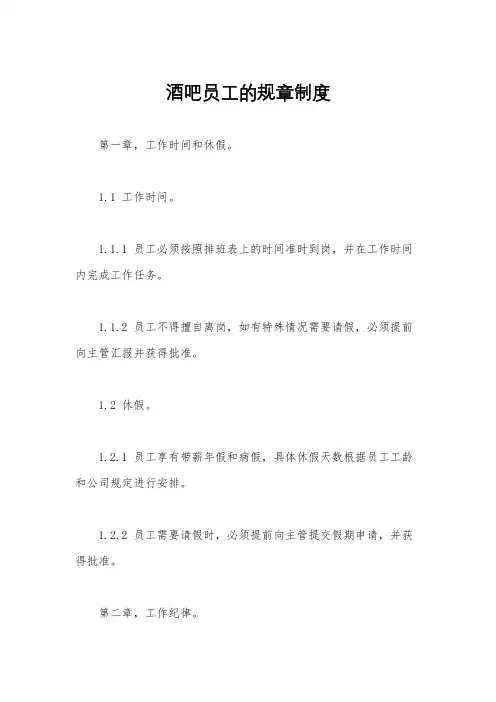 酒吧员工的规章制度

第一章，工作时间和休假。

1.1 工作时间。

1.1.1 员工必须按照排班表上的时间准时到岗，并在工作时间内完成工作任务。

1.1.2 员工不得擅自离岗，如有特殊情况需要请假，必须提前向主管汇报并获得批准。

1.2 休假。

1.2.1 员工享有带薪年假和病假，具体休假天数根据员工工龄和公司规定进行安排。

1.2.2 员工需要请假时，必须提前向主管提交假期申请，并获得批准。

第二章，工作纪律。